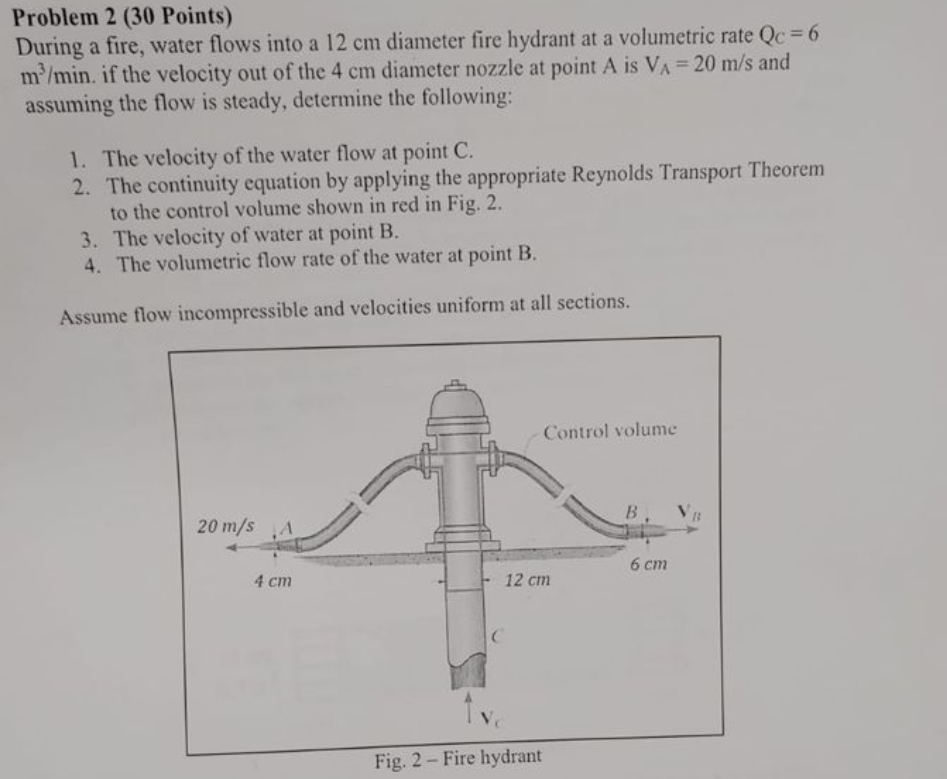 **Problem 2 (30 Points)**

During a fire, water flows into a 12 cm diameter fire hydrant at a volumetric rate $Q_C = 6$ $m^3$/min. if the velocity out of the 4 cm diameter nozzle at point A is $V_A = 20$ m/s and assuming the flow is steady, determine the following:

1. The velocity of the water flow at point C.
2. The continuity equation by applying the appropriate Reynolds Transport Theorem to the control volume shown in red in Fig. 2.
3. The velocity of water at point B.
4. The volumetric flow rate of the water at point B.

Assume flow incompressible and velocities uniform at all sections.

Control volume

20 m/s A

B $V_B$

6 cm

4 cm

12 cm

C

$V_C$

Fig. 2 – Fire hydrant